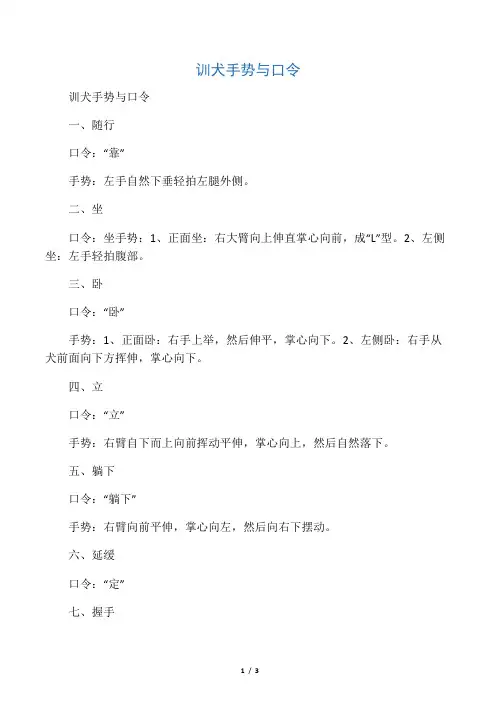 训犬手势与口令

训犬手势与口令

一、随行

口令:“靠”

手势:左手自然下垂轻拍左腿外侧。

二、坐

口令:坐手势:1、正面坐:右大臂向上伸直掌心向前,成“L”型。2、左侧坐:左手轻拍腹部。

三、卧

口令:“卧”

手势:1、正面卧:右手上举,然后伸平,掌心向下。2、左侧卧:右手从犬前面向下方挥伸,掌心向下。

四、立

口令:“立”

手势:右臂自下而上向前挥动平伸,掌心向上,然后自然落下。

五、躺下

口令:“躺下”

手势:右臂向前平伸,掌心向左,然后向右下摆动。

六、延缓

口令:“定”

七、握手

1 / 3